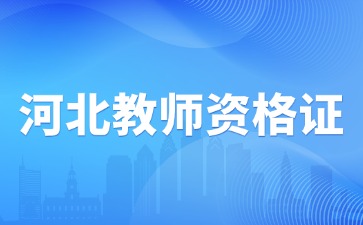 河北教师资格证